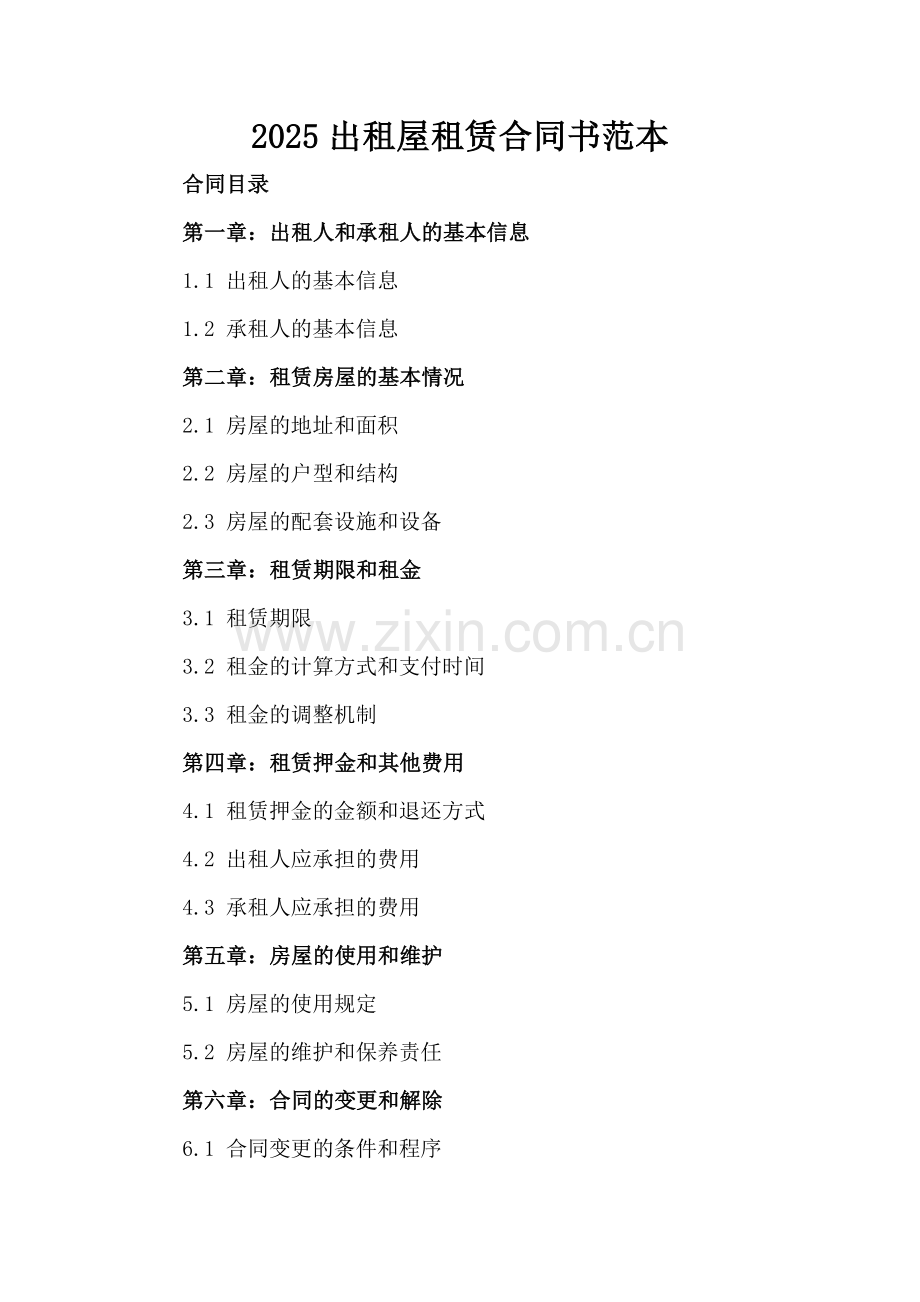 2025出租屋租赁合同书范本

合同目录

第一章：出租人和承租人的基本信息

1.1 出租人的基本信息

1.2 承租人的基本信息

第二章：租赁房屋的基本情况

2.1 房屋的地址和面积

2.2 房屋的户型和结构

2.3 房屋的配套设施和设备

第三章：租赁期限和租金

3.1 租赁期限

3.2 租金的计算方式和支付时间

3.3 租金的调整机制

第四章：租赁押金和其他费用

4.1 租赁押金的金额和退还方式

4.2 出租人应承担的费用

4.3 承租人应承担的费用

第五章：房屋的使用和维护

5.1 房屋的使用规定

5.2 房屋的维护和保养责任

第六章：合同的变更和解除

6.1 合同变更的条件和程序

www.zixin.com.cn